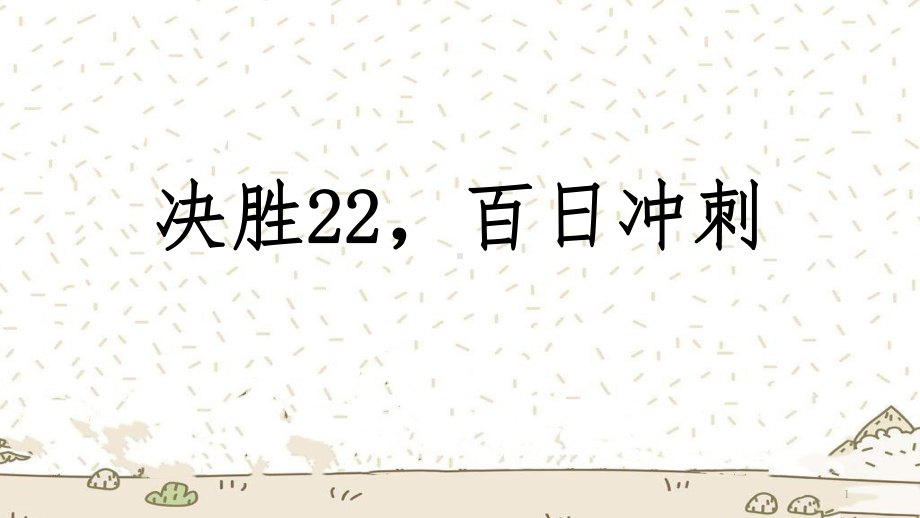 决胜22，百日冲刺